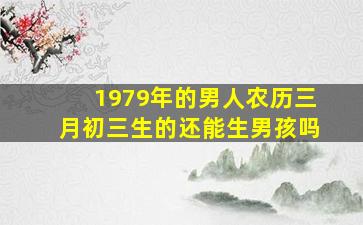 1979年的男人农历三月初三生的还能生男孩吗